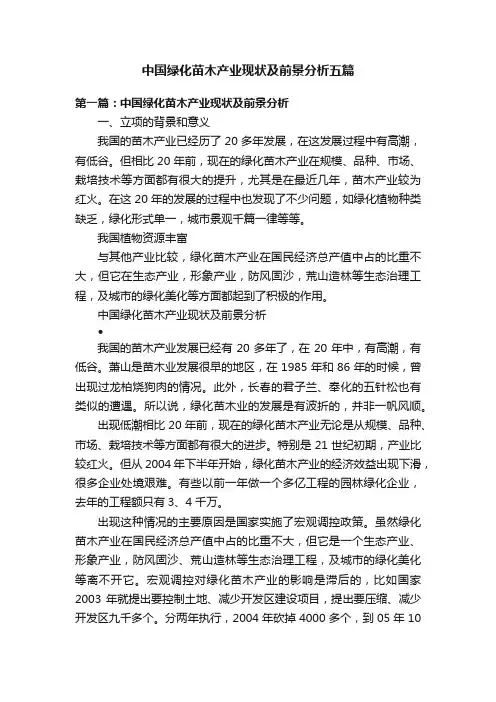 中国绿化苗木产业现状及前景分析五篇

第一篇：中国绿化苗木产业现状及前景分析

一、立项的背景和意义

我国的苗木产业已经历了 20 多年发展，在这发展过程中有高潮，有低谷。但相比 20 年前，现在的绿化苗木产业在规模、品种、市场、栽培技术等方面都有很大的提升，尤其是在最近几年，苗木产业较为红火。在这 20 年的发展的过程中也发现了不少问题，如绿化植物种类缺乏，绿化形式单一，城市景观千篇一律等等。

我国植物资源丰富

与其他产业比较，绿化苗木产业在国民经济总产值中占的比重不大，但它在生态产业，形象产业，防风固沙，荒山造林等生态治理工程，及城市的绿化美化等方面都起到了积极的作用。

中国绿化苗木产业现状及前景分析

•

我国的苗木产业发展已经有 20 多年了，在 20 年中，有高潮，有低谷。萧山是苗木业发展很早的地区，在 1985 年和 86 年的时候，曾出现过龙柏烧狗肉的情况。此外，长春的君子兰、奉化的五针松也有类似的遭遇。所以说，绿化苗木业的发展是有波折的，并非一帆风顺。

出现低潮相比 20 年前，现在的绿化苗木产业无论是从规模、品种、市场、栽培技术等方面都有很大的进步。特别是 21 世纪初期，产业比较红火。但从 2004 年下半年开始，绿化苗木产业的经济效益出现下滑，很多企业处境艰难。有些以前一年做一个多亿工程的园林绿化企业，去年的工程额只有 3、4 千万。

出现这种情况的主要原因是国家实施了宏观调控政策。虽然绿化苗木产业在国民经济总产值中占的比重不大，但它是一个生态产业、形象产业，防风固沙、荒山造林等生态治理工程，及城市的绿化美化等离不开它。宏观调控对绿化苗木产业的影响是滞后的，比如国家 2003 年就提出要控制土地、减少开发区建设项目，提出要压缩、减少开发区九千多个。分两年执行，2004 年砍掉 4000 多个，到 05 年 10